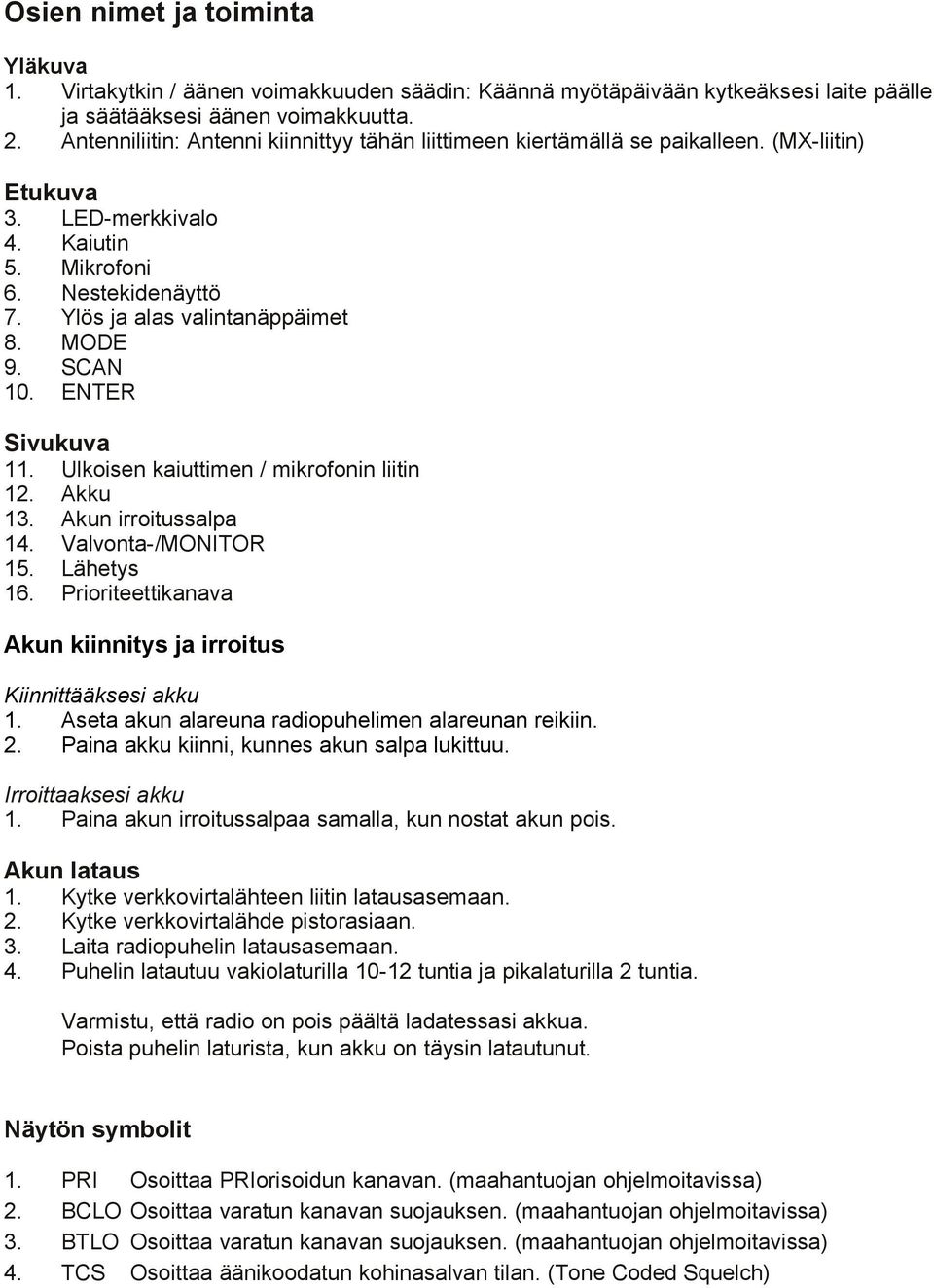 Osien nimet ja toiminta

Yläkuva
1. Virtakytkin / äänen voimakkuuden säädin: Käännä myötäpäivään kytkeäksesi laite päälle ja säätääksesi äänen voimakkuutta.
2. Antenniliitin: Antenni kiinnittyy tähän liittimeen kiertämällä se paikalleen. (MX-liitin)

Etukuva
3. LED-merkkivalo
4. Kaiutin
5. Mikrofoni
6. Nestekidenäyttö
7. Ylös ja alas valintanäppäimet
8. MODE
9. SCAN
10. ENTER

Sivukuva
11. Ulkoisen kaiuttimen / mikrofonin liitin
12. Akku
13. Akun irroitussalpa
14. Valvonta-/MONITOR
15. Lähetys
16. Prioriteettikanava

Akun kiinnitys ja irroitus

Kiinnittääksesi akku
1. Aseta akun alareuna radiopuhelimen alareunan reikiin.
2. Paina akku kiinni, kunnes akun salpa lukittuu.

Irroittaaksesi akku
1. Paina akun irroitussalpaa samalla, kun nostat akun pois.

Akun lataus
1. Kytke verkkovirtalähteen liitin latausasemaan.
2. Kytke verkkovirtalähde pistorasiaan.
3. Laita radiopuhelin latausasemaan.
4. Puhelin latautuu vakiolaturilla 10-12 tuntia ja pikalaturilla 2 tuntia.

Varmistu, että radio on pois päältä ladatessasi akkua.
Poista puhelin laturista, kun akku on täysin latautunut.

Näytön symbolit

1. PRI Osoittaa PRIorisoidun kanavan. (maahantuojan ohjelmoitavissa)
2. BCLO Osoittaa varatun kanavan suojauksen. (maahantuojan ohjelmoitavissa)
3. BTLO Osoittaa varatun kanavan suojauksen. (maahantuojan ohjelmoitavissa)
4. TCS Osoittaa äänikoodatun kohinasalvan tilan. (Tone Coded Squelch)